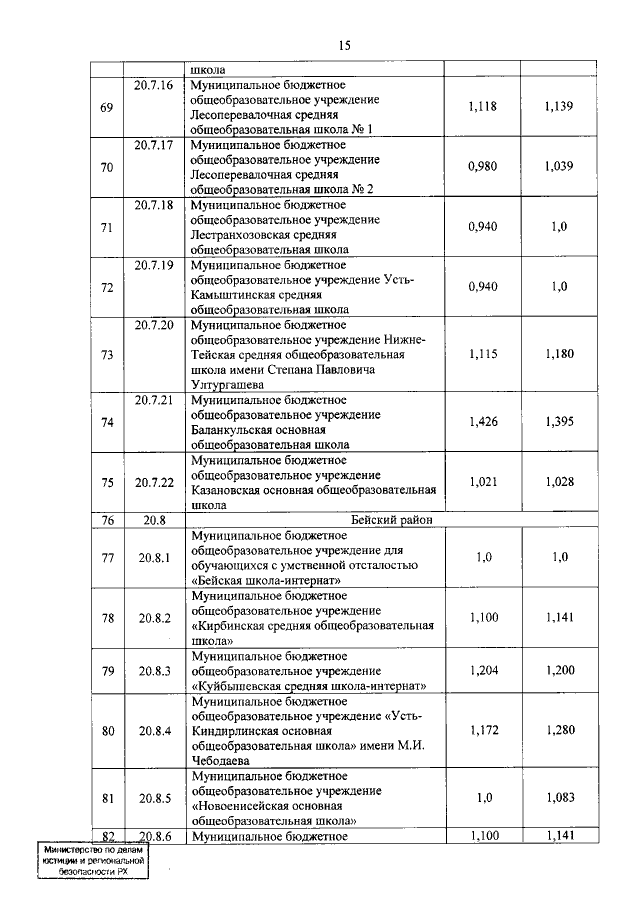 15

| | | школа | | |
|---|---|---|---|---|
| 69 | 20.7.16 | Муниципальное бюджетное общеобразовательное учреждение Лесоперевалочная средняя общеобразовательная школа № 1 | 1,118 | 1,139 |
| 70 | 20.7.17 | Муниципальное бюджетное общеобразовательное учреждение Лесоперевалочная средняя общеобразовательная школа № 2 | 0,980 | 1,039 |
| 71 | 20.7.18 | Муниципальное бюджетное общеобразовательное учреждение Лестранхозовская средняя общеобразовательная школа | 0,940 | 1,0 |
| 72 | 20.7.19 | Муниципальное бюджетное общеобразовательное учреждение Усть-Камыштинская средняя общеобразовательная школа | 0,940 | 1,0 |
| 73 | 20.7.20 | Муниципальное бюджетное общеобразовательное учреждение Нижне-Тейская средняя общеобразовательная школа имени Степана Павловича Ултургашева | 1,115 | 1,180 |
| 74 | 20.7.21 | Муниципальное бюджетное общеобразовательное учреждение Баланкульская основная общеобразовательная школа | 1,426 | 1,395 |
| 75 | 20.7.22 | Муниципальное бюджетное общеобразовательное учреждение Казановская основная общеобразовательная школа | 1,021 | 1,028 |
| 76 | 20.8 | Бейский район | | |
| 77 | 20.8.1 | Муниципальное бюджетное общеобразовательное учреждение для обучающихся с умственной отсталостью «Бейская школа-интернат» | 1,0 | 1,0 |
| 78 | 20.8.2 | Муниципальное бюджетное общеобразовательное учреждение «Кирбинская средняя общеобразовательная школа» | 1,100 | 1,141 |
| 79 | 20.8.3 | Муниципальное бюджетное общеобразовательное учреждение «Куйбышевская средняя школа-интернат» | 1,204 | 1,200 |
| 80 | 20.8.4 | Муниципальное бюджетное общеобразовательное учреждение «Усть-Киндирлинская основная общеобразовательная школа» имени М.И. Чебодаева | 1,172 | 1,280 |
| 81 | 20.8.5 | Муниципальное бюджетное общеобразовательное учреждение «Новоенисейская основная общеобразовательная школа» | 1,0 | 1,083 |
| 82 | 20.8.6 | Муниципальное бюджетное | 1,100 | 1,141 |

Министерство по делам юстиции и региональной безопасности РХ